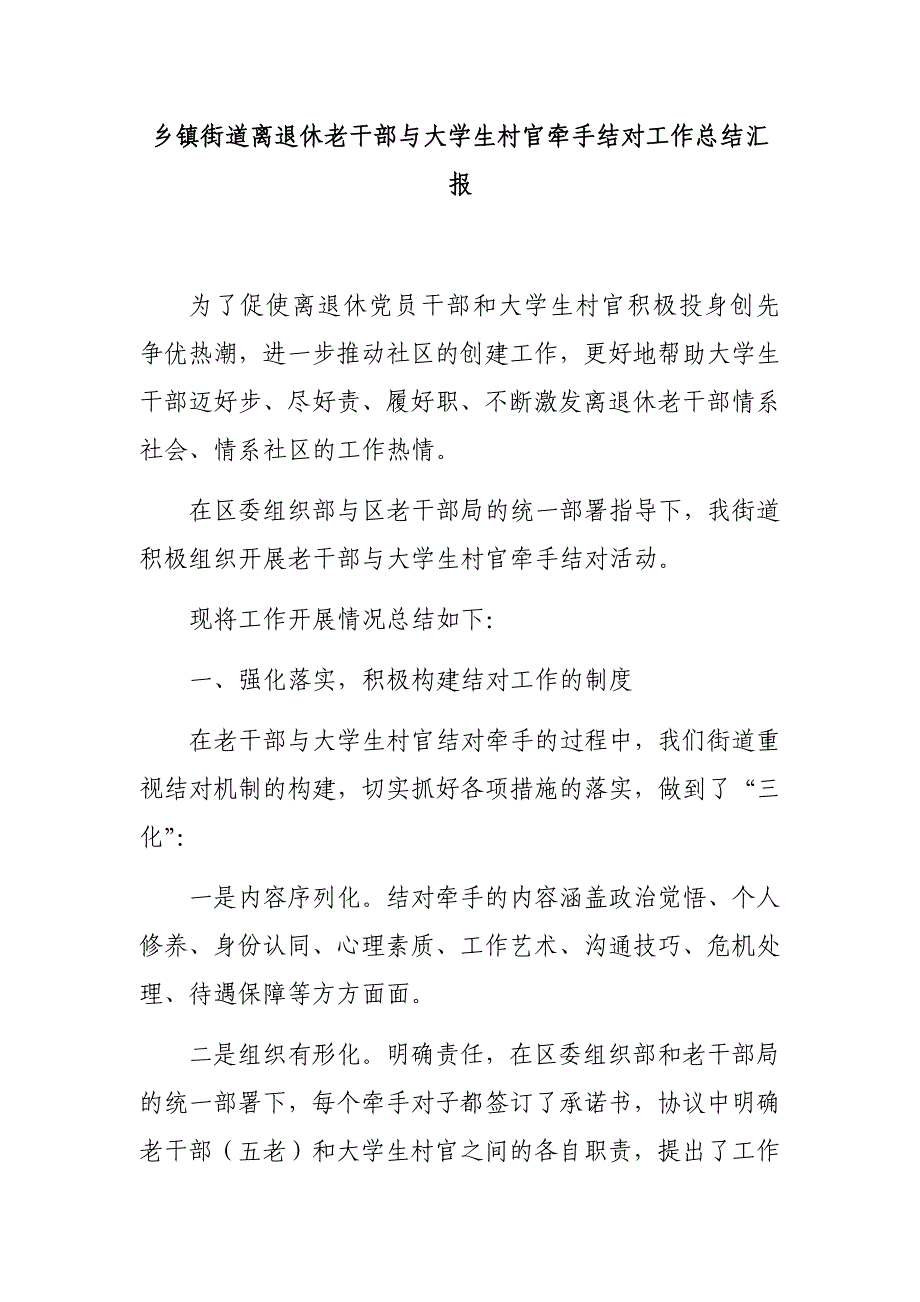 乡镇街道离退休老干部与大学生村官牵手结对工作总结汇报

为了促使离退休党员干部和大学生村官积极投身创先争优热潮，进一步推动社区的创建工作，更好地帮助大学生干部迈好步、尽好责、履好职、不断激发离退休老干部情系社会、情系社区的工作热情。

在区委组织部与区老干部局的统一部署指导下，我街道积极组织开展老干部与大学生村官牵手结对活动。

现将工作开展情况总结如下:

一、强化落实，积极构建结对工作的制度

在老干部与大学生村官结对牵手的过程中，我们街道重视结对机制的构建，切实抓好各项措施的落实，做到了“三化”:

一是内容序列化。结对牵手的内容涵盖政治觉悟、个人修养、身份认同、心理素质、工作艺术、沟通技巧、危机处理、待遇保障等方方面面。

二是组织有形化。明确责任，在区委组织部和老干部局的统一部署下，每个牵手对子都签订了承诺书，协议中明确老干部（五老）和大学生村官之间的各自职责，提出了工作